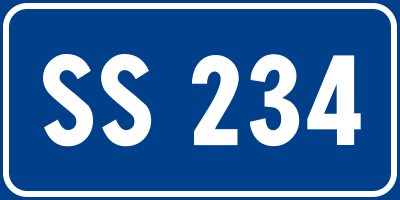 SS 234